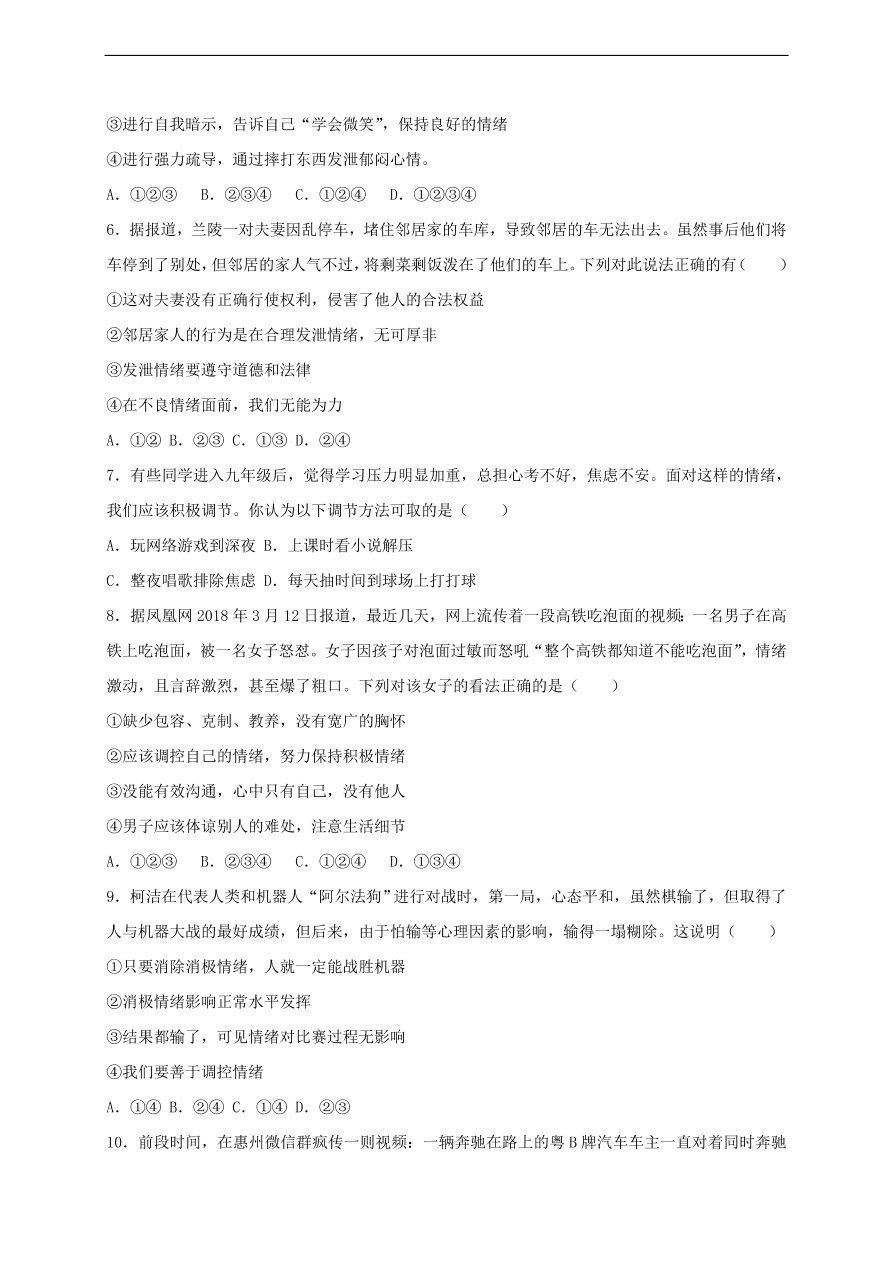 ③进行自我暗示，告诉自己“学会微笑”，保持良好的情绪

④进行强力疏导，通过摔打东西发泄郁闷心情。

A．①②③　B．②③④　C．①②④　D．①②③④

6．据报道，兰陵一对夫妻因乱停车，堵住邻居家的车库，导致邻居的车无法出去。虽然事后他们将车停到了别处，但邻居的家人气不过，将剩菜剩饭泼在了他们的车上。下列对此说法正确的有（　　）

①这对夫妻没有正确行使权利，侵害了他人的合法权益

②邻居家人的行为是在合理发泄情绪，无可厚非

③发泄情绪要遵守道德和法律

④在不良情绪面前，我们无能为力

A．①② B．②③ C．①③ D．②④

7．有些同学进入九年级后，觉得学习压力明显加重，总担心考不好，焦虑不安。面对这样的情绪，我们应该积极调节。你认为以下调节方法可取的是（　　）

A．玩网络游戏到深夜 B．上课时看小说解压

C．整夜唱歌排除焦虑 D．每天抽时间到球场上打打球

8．据凤凰网 2018 年 3 月 12 日报道，最近几天，网上流传着一段高铁吃泡面的视频：一名男子在高铁上吃泡面，被一名女子怒怼。女子因孩子对泡面过敏而怒吼“整个高铁都知道不能吃泡面”，情绪激动，且言辞激烈，甚至爆了粗口。下列对该女子的看法正确的是（　　）

①缺少包容、克制、教养，没有宽广的胸怀

②应该调控自己的情绪，努力保持积极情绪

③没能有效沟通，心中只有自己，没有他人

④男子应该体谅别人的难处，注意生活细节

A．①②③　B．②③④　C．①②④　D．①③④

9．柯洁在代表人类和机器人“阿尔法狗”进行对战时，第一局，心态平和，虽然棋输了，但取得了人与机器大战的最好成绩，但后来，由于怕输等心理因素的影响，输得一塌糊涂。这说明（　　）

①只要消除消极情绪，人就一定能战胜机器

②消极情绪影响正常水平发挥

③结果都输了，可见情绪对比赛过程无影响

④我们要善于调控情绪

A．①④ B．②④ C．①④ D．②③

10．前段时间，在惠州微信群疯传一则视频：一辆奔驰在路上的粤 B 牌汽车车主一直对着同时奔驰